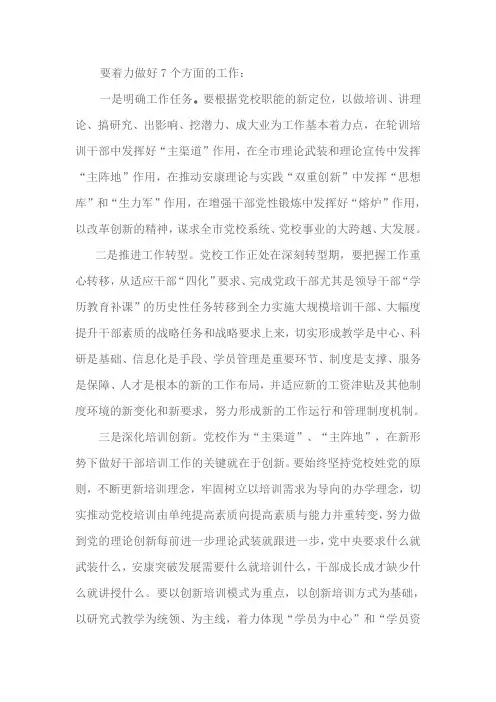 要着力做好 7 个方面的工作：

一是明确工作任务。要根据党校职能的新定位，以做培训、讲理论、搞研究、出影响、挖潜力、成大业为工作基本着力点，在轮训培训干部中发挥好“主渠道”作用，在全市理论武装和理论宣传中发挥“主阵地”作用，在推动安康理论与实践“双重创新”中发挥“思想库”和“生力军”作用，在增强干部党性锻炼中发挥好“熔炉”作用，以改革创新的精神，谋求全市党校系统、党校事业的大跨越、大发展。

二是推进工作转型。党校工作正处在深刻转型期，要把握工作重心转移，从适应干部“四化”要求、完成党政干部尤其是领导干部“学历教育补课”的历史性任务转移到全力实施大规模培训干部、大幅度提升干部素质的战略任务和战略要求上来，切实形成教学是中心、科研是基础、信息化是手段、学员管理是重要环节、制度是支撑、服务是保障、人才是根本的新的工作布局，并适应新的工资津贴及其他制度环境的新变化和新要求，努力形成新的工作运行和管理制度机制。

三是深化培训创新。党校作为“主渠道”、“主阵地”，在新形势下做好干部培训工作的关键就在于创新。要始终坚持党校姓党的原则，不断更新培训理念，牢固树立以培训需求为导向的办学理念，切实推动党校培训由单纯提高素质向提高素质与能力并重转变，努力做到党的理论创新每前进一步理论武装就跟进一步，党中央要求什么就武装什么，安康突破发展需要什么就培训什么，干部成长成才缺少什么就讲授什么。要以创新培训模式为重点，以创新培训方式为基础，以研究式教学为统领、为主线，着力体现“学员为中心”和“学员资